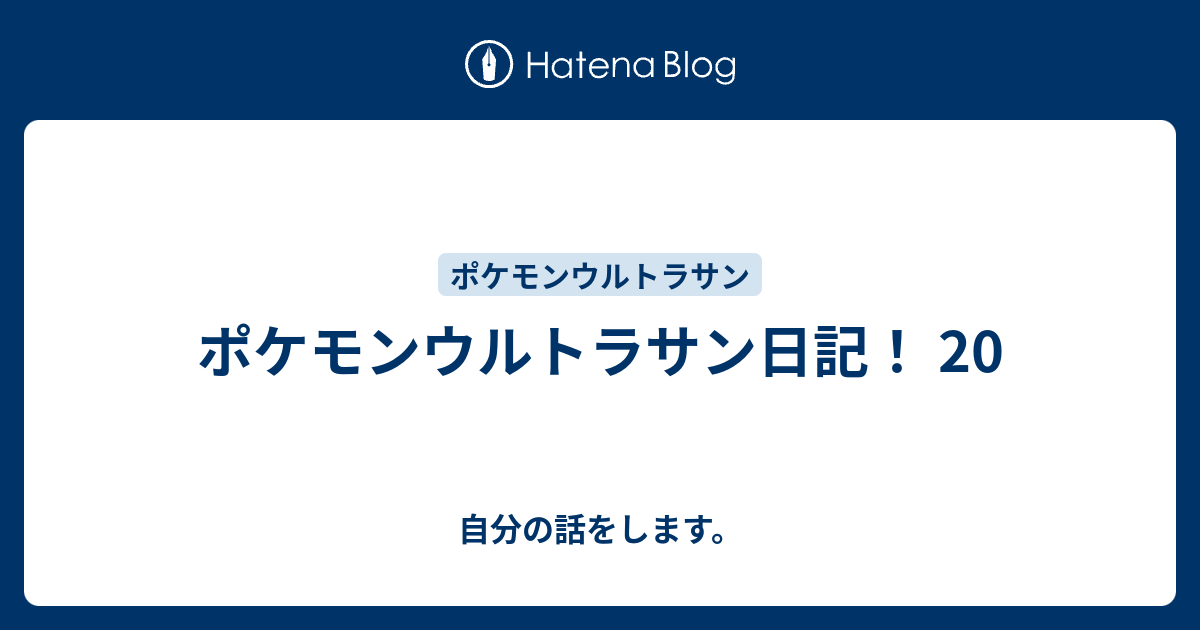 Hatena Blog

ポケモンウルトラサン

ポケモンウルトラサン日記！ 20

自分の話をします。